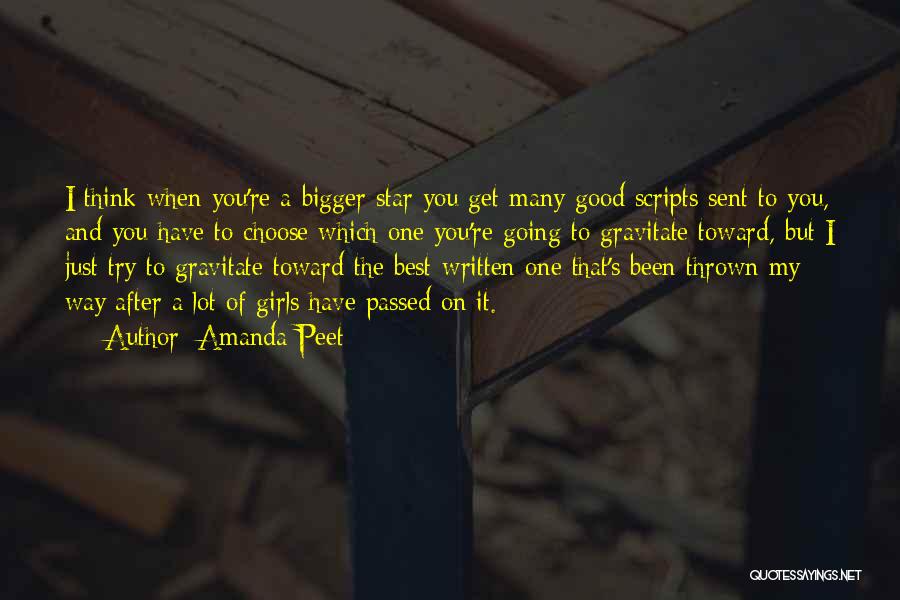 I think when you're a bigger star you get many good scripts sent to you, and you have to choose which one you're going to gravitate toward, but I just try to gravitate toward the best written one that's been thrown my way after a lot of girls have passed on it.

Author: Amanda Peet

QUOTESSAYINGS.NET